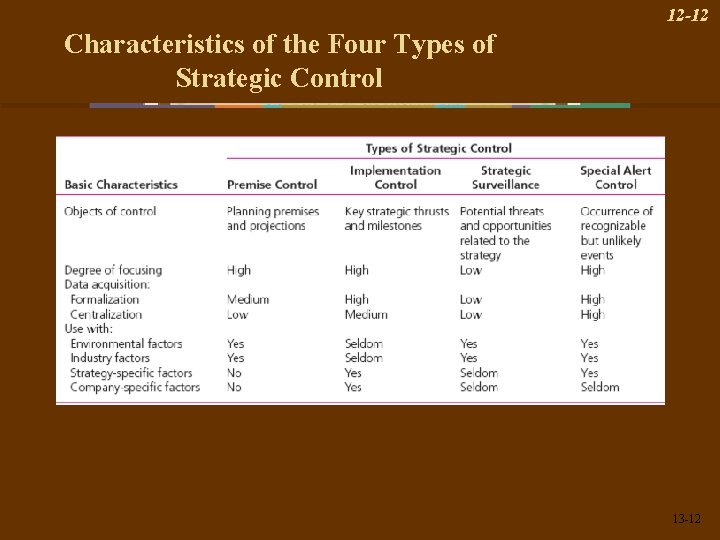 12-12

Characteristics of the Four Types of Strategic Control

| | Types of Strategic Control | | | |
|---|---|---|---|---|
| Basic Characteristics | Premise Control | Implementation Control | Strategic Surveillance | Special Alert Control |
| Objects of control | Planning premises and projections | Key strategic thrusts and milestones | Potential threats and opportunities related to the strategy | Occurrence of recognizable but unlikely events |
| Degree of focusing | High | High | Low | High |
| Data acquisition: | | | | |
| Formalization | Medium | High | Low | High |
| Centralization | Low | Medium | Low | High |
| Use with: | | | | |
| Environmental factors | Yes | Seldom | Yes | Yes |
| Industry factors | Yes | Seldom | Yes | Yes |
| Strategy-specific factors | No | Yes | Seldom | Yes |
| Company-specific factors | No | Yes | Seldom | Seldom |

13-12